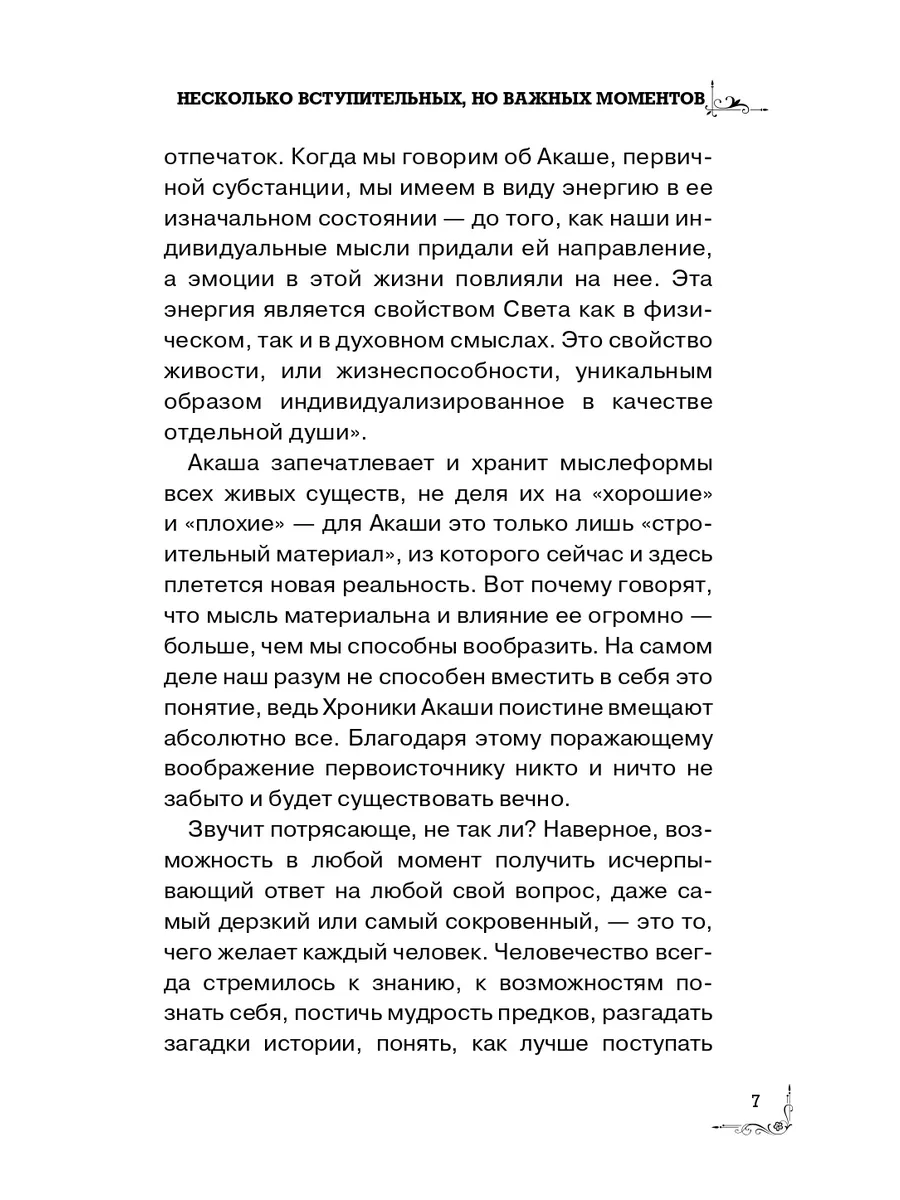 НЕСКОЛЬКО ВСТУПИТЕЛЬНЫХ, НО ВАЖНЫХ МОМЕНТОВ

отпечаток. Когда мы говорим об Акаше, первичной субстанции, мы имеем в виду энергию в ее изначальном состоянии — до того, как наши индивидуальные мысли придали ей направление, а эмоции в этой жизни повлияли на нее. Эта энергия является свойством Света как в физическом, так и в духовном смыслах. Это свойство живости, или жизнеспособности, уникальным образом индивидуализированное в качестве отдельной души».

Акаша запечатлевает и хранит мыслеформы всех живых существ, не деля их на «хорошие» и «плохие» — для Акаши это только лишь «строительный материал», из которого сейчас и здесь плетется новая реальность. Вот почему говорят, что мысль материальна и влияние ее огромно — больше, чем мы способны вообразить. На самом деле наш разум не способен вместить в себя это понятие, ведь Хроники Акаши поистине вмещают абсолютно все. Благодаря этому поражающему воображение первоисточнику никто и ничто не забыто и будет существовать вечно.

Звучит потрясающе, не так ли? Наверное, возможность в любой момент получить исчерпывающий ответ на любой свой вопрос, даже самый дерзкий или самый сокровенный, — это то, чего желает каждый человек. Человечество всегда стремилось к знанию, к возможностям познать себя, постичь мудрость предков, разгадать загадки истории, понять, как лучше поступать

7